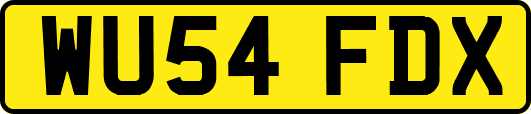 WU54 FDX